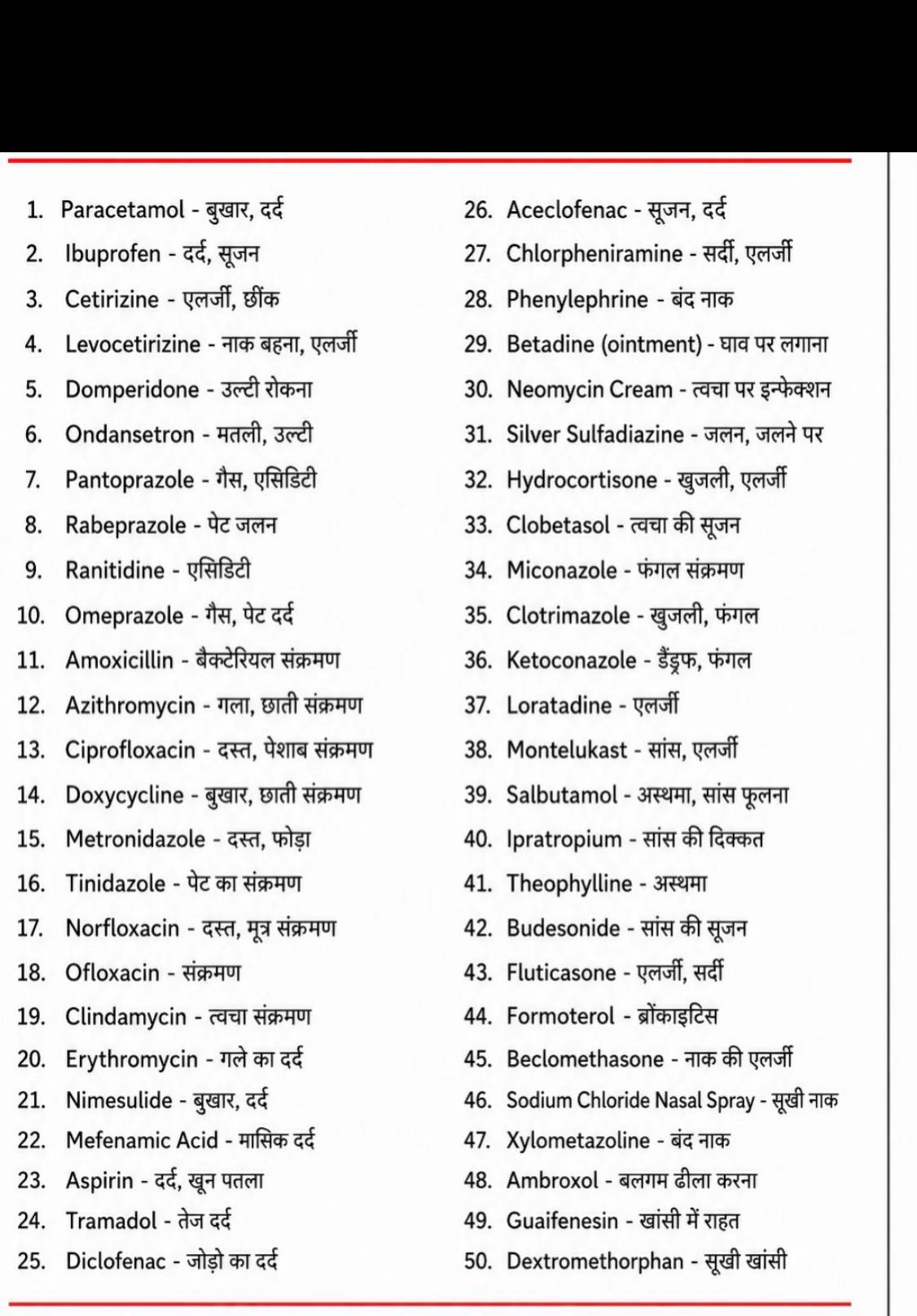 1. Paracetamol - बुखार, दर्द
2. Ibuprofen - दर्द, सूजन
3. Cetirizine - एलर्जी, छींक
4. Levocetirizine - नाक बहना, एलर्जी
5. Domperidone - उल्टी रोकना
6. Ondansetron - मतली, उल्टी
7. Pantoprazole - गैस, एसिडिटी
8. Rabeprazole - पेट जलन
9. Ranitidine - एसिडिटी
10. Omeprazole - गैस, पेट दर्द
11. Amoxicillin - बैक्टेरियल संक्रमण
12. Azithromycin - गला, छाती संक्रमण
13. Ciprofloxacin - दस्त, पेशाब संक्रमण
14. Doxycycline - बुखार, छाती संक्रमण
15. Metronidazole - दस्त, फोड़ा
16. Tinidazole - पेट का संक्रमण
17. Norfloxacin - दस्त, मूत्र संक्रमण
18. Ofloxacin - संक्रमण
19. Clindamycin - त्वचा संक्रमण
20. Erythromycin - गले का दर्द
21. Nimesulide - बुखार, दर्द
22. Mefenamic Acid - मासिक दर्द
23. Aspirin - दर्द, खून पतला
24. Tramadol - तेज दर्द
25. Diclofenac - जोड़ो का दर्द

26. Aceclofenac - सूजन, दर्द
27. Chlorpheniramine - सर्दी, एलर्जी
28. Phenylephrine - बंद नाक
29. Betadine (ointment) - घाव पर लगाना
30. Neomycin Cream - त्वचा पर इन्फेक्शन
31. Silver Sulfadiazine - जलन, जलने पर
32. Hydrocortisone - खुजली, एलर्जी
33. Clobetasol - त्वचा की सूजन
34. Miconazole - फंगल संक्रमण
35. Clotrimazole - खुजली, फंगल
36. Ketoconazole - डैंड्रफ, फंगल
37. Loratadine - एलर्जी
38. Montelukast - सांस, एलर्जी
39. Salbutamol - अस्थमा, सांस फूलना
40. Ipratropium - सांस की दिक्कत
41. Theophylline - अस्थमा
42. Budesonide - सांस की सूजन
43. Fluticasone - एलर्जी, सर्दी
44. Formoterol - ब्रोंकाइटिस
45. Beclomethasone - नाक की एलर्जी
46. Sodium Chloride Nasal Spray - सूखी नाक
47. Xylometazoline - बंद नाक
48. Ambroxol - बलगम ढीला करना
49. Guaifenesin - खांसी में राहत
50. Dextromethorphan - सूखी खांसी